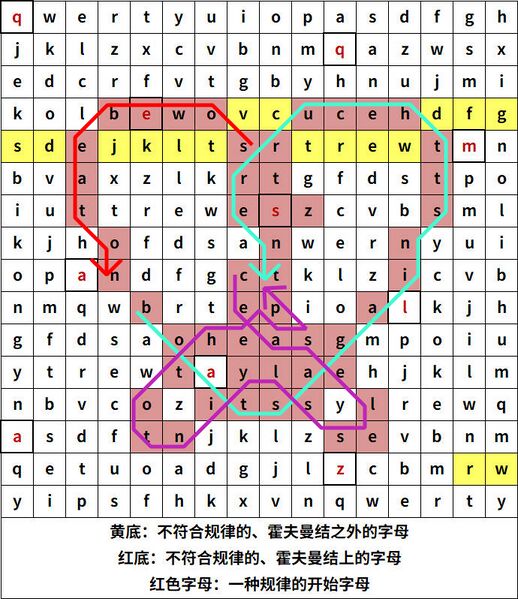 | q | w | e | r | t | y | u | i | o | p | a | s | d | f | g | h |
|---|---|---|---|---|---|---|---|---|---|---|---|---|---|---|---|
| j | k | l | z | x | c | v | b | n | m | q | a | z | w | s | x |
| e | d | c | r | f | v | t | g | b | y | h | n | u | j | m | i |
| k | o | l | b | e | w | o | v | c | u | c | e | h | d | f | g |
| s | d | e | j | k | l | t | s | r | t | r | e | w | t | m | n |
| b | v | a | x | z | l | k | r | t | g | f | d | s | t | p | o |
| i | u | t | t | r | e | w | e | s | z | c | v | b | s | m | l |
| k | j | h | o | f | d | s | a | n | w | e | r | n | y | u | i |
| o | p | a | n | d | f | g | c | t | k | l | z | i | c | v | b |
| n | m | q | w | b | r | t | e | p | i | o | a | l | k | j | h |
| g | f | d | s | a | o | h | e | a | s | g | m | p | o | i | u |
| y | t | r | e | w | t | a | y | l | a | e | h | j | k | l | m |
| n | b | v | c | o | z | i | t | s | s | y | l | r | e | w | q |
| a | s | d | f | t | n | j | k | l | z | s | e | v | b | n | m |
| q | e | t | u | o | a | d | g | j | l | z | c | b | m | r | w |
| y | i | p | s | f | h | k | x | v | n | q | w | e | r | t | y |

黄底：不符合规律的、霍夫曼结之外的字母

红底：不符合规律的、霍夫曼结上的字母

红色字母：一种规律的开始字母